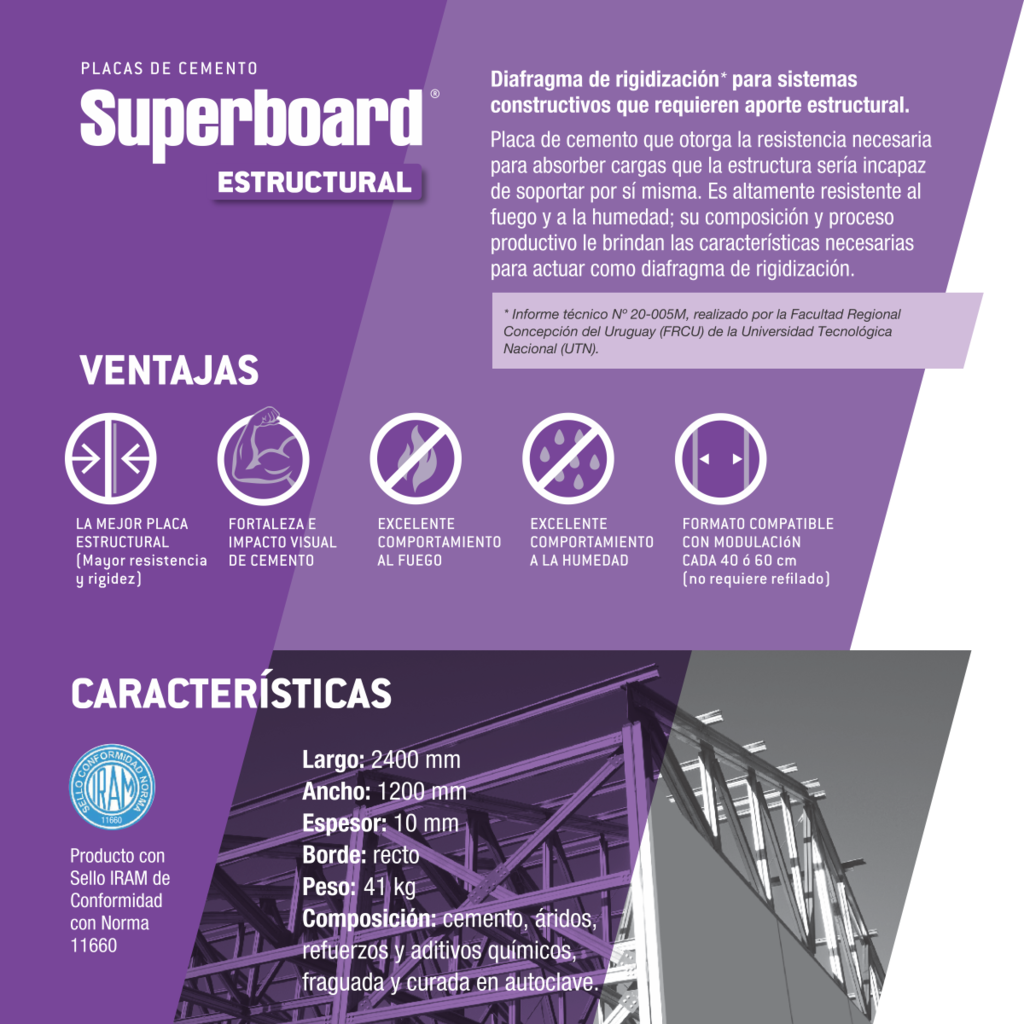 PLACAS DE CEMENTO

Superboard®

ESTRUCTURAL

Diafragma de rigidización* para sistemas constructivos que requieren aporte estructural.

Placa de cemento que otorga la resistencia necesaria para absorber cargas que la estructura sería incapaz de soportar por sí misma. Es altamente resistente al fuego y a la humedad; su composición y proceso productivo le brindan las características necesarias para actuar como diafragma de rigidización.

* Informe técnico Nº 20-005M, realizado por la Facultad Regional Concepción del Uruguay (FRCU) de la Universidad Tecnológica Nacional (UTN).

VENTAJAS

LA MEJOR PLACA ESTRUCTURAL (Mayor resistencia y rigidez)

FORTALEZA E IMPACTO VISUAL DE CEMENTO

EXCELENTE COMPORTAMIENTO AL FUEGO

EXCELENTE COMPORTAMIENTO A LA HUMEDAD

FORMATO COMPATIBLE CON MODULACIóN CADA 40 ó 60 cm (no requiere refilado)

CARACTERÍSTICAS

SELLO CONFORMIDAD NORMA IRAM 11660

Producto con Sello IRAM de Conformidad con Norma 11660

Largo: 2400 mm
Ancho: 1200 mm
Espesor: 10 mm
Borde: recto
Peso: 41 kg
Composición: cemento, áridos, refuerzos y aditivos químicos, fraguada y curada en autoclave.